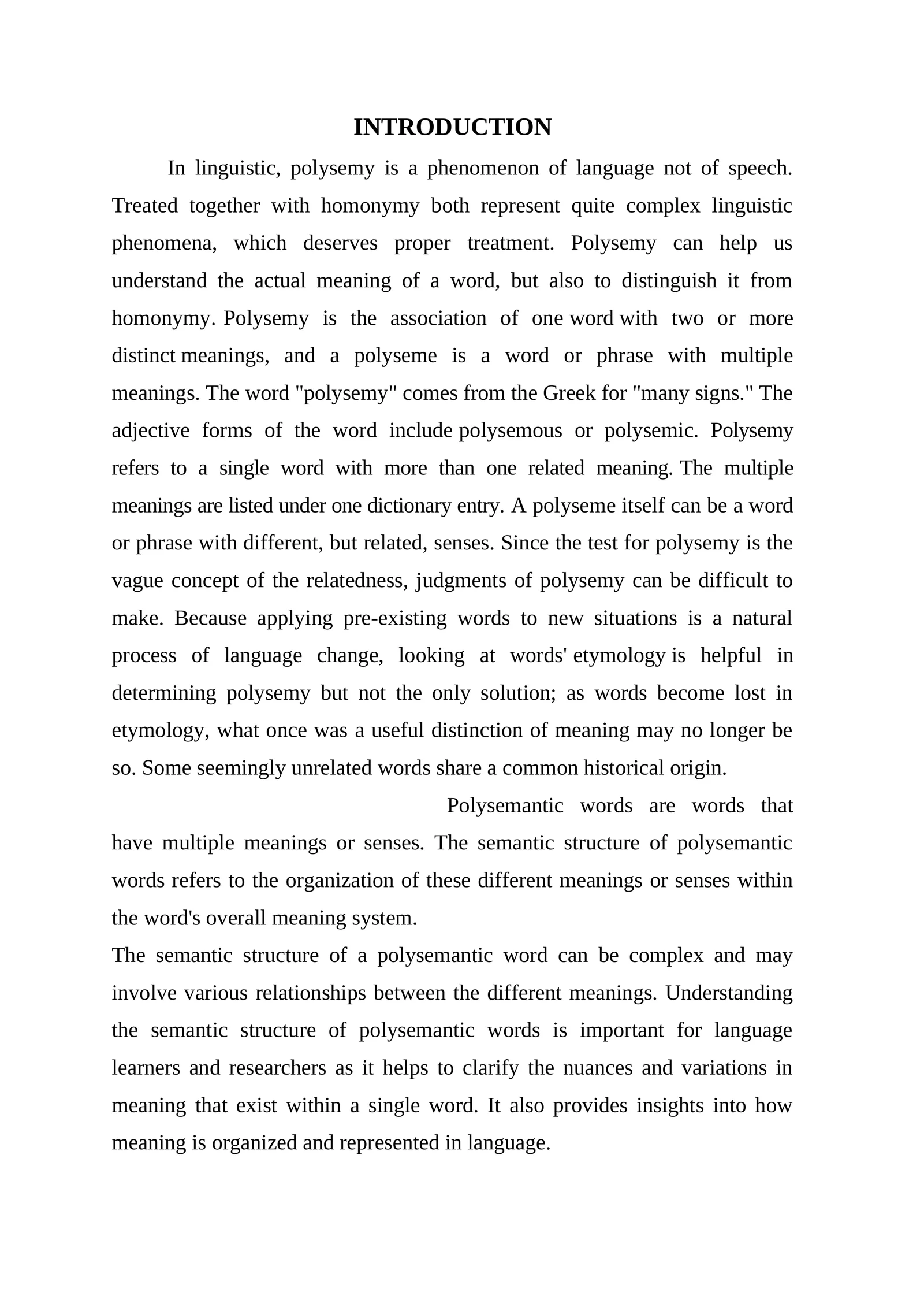 INTRODUCTION

In linguistic, polysemy is a phenomenon of language not of speech. Treated together with homonymy both represent quite complex linguistic phenomena, which deserves proper treatment. Polysemy can help us understand the actual meaning of a word, but also to distinguish it from homonymy. Polysemy is the association of one word with two or more distinct meanings, and a polyseme is a word or phrase with multiple meanings. The word "polysemy" comes from the Greek for "many signs." The adjective forms of the word include polysemous or polysemic. Polysemy refers to a single word with more than one related meaning. The multiple meanings are listed under one dictionary entry. A polyseme itself can be a word or phrase with different, but related, senses. Since the test for polysemy is the vague concept of the relatedness, judgments of polysemy can be difficult to make. Because applying pre-existing words to new situations is a natural process of language change, looking at words' etymology is helpful in determining polysemy but not the only solution; as words become lost in etymology, what once was a useful distinction of meaning may no longer be so. Some seemingly unrelated words share a common historical origin.

Polysemantic words are words that have multiple meanings or senses. The semantic structure of polysemantic words refers to the organization of these different meanings or senses within the word's overall meaning system.

The semantic structure of a polysemantic word can be complex and may involve various relationships between the different meanings. Understanding the semantic structure of polysemantic words is important for language learners and researchers as it helps to clarify the nuances and variations in meaning that exist within a single word. It also provides insights into how meaning is organized and represented in language.